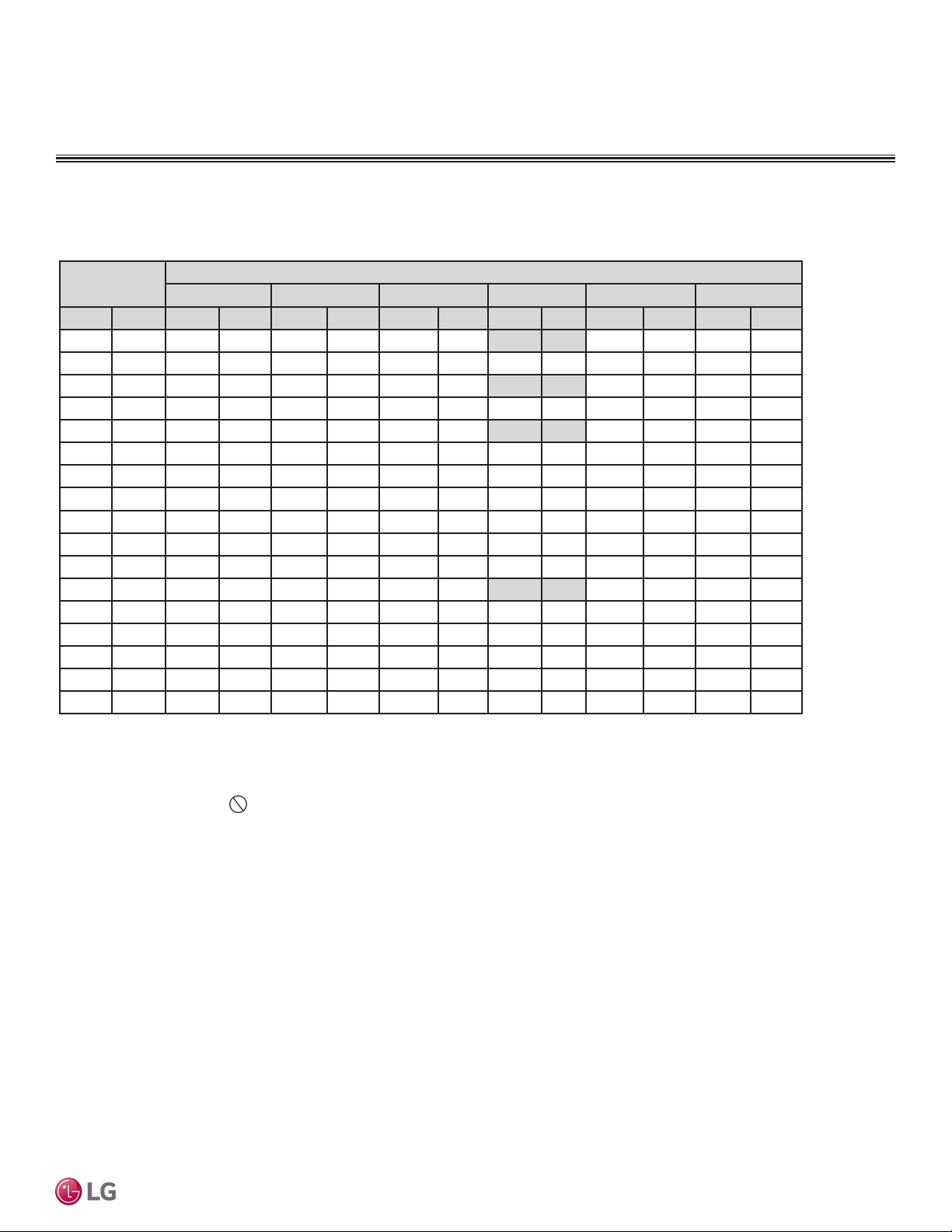 LG